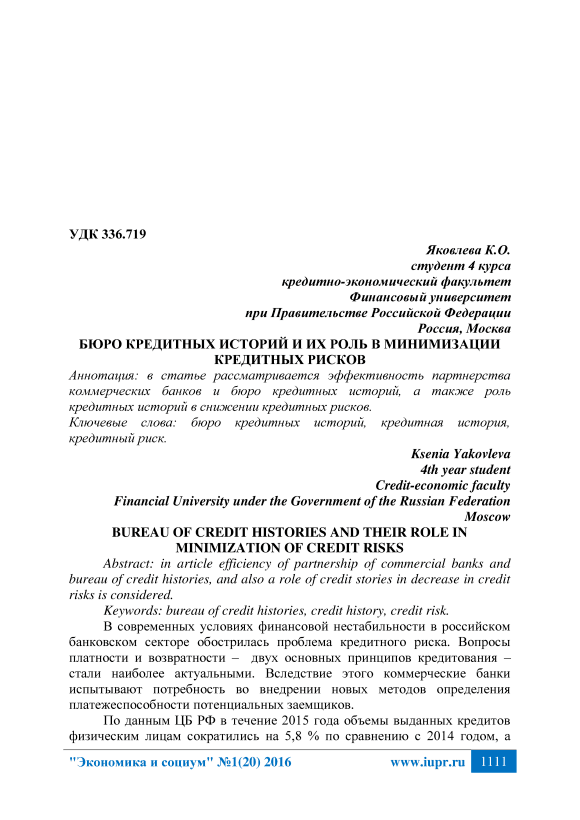 УДК 336.719

Яковлева К.О.
студент 4 курса
кредитно-экономический факультет
Финансовый университет
при Правительстве Российской Федерации
Россия, Москва

БЮРО КРЕДИТНЫХ ИСТОРИЙ И ИХ РОЛЬ В МИНИМИЗАЦИИ КРЕДИТНЫХ РИСКОВ

Аннотация: в статье рассматривается эффективность партнерства коммерческих банков и бюро кредитных историй, а также роль кредитных историй в снижении кредитных рисков.

Ключевые слова: бюро кредитных историй, кредитная история, кредитный риск.

Ksenia Yakovleva
4th year student
Credit-economic faculty
Financial University under the Government of the Russian Federation
Moscow

BUREAU OF CREDIT HISTORIES AND THEIR ROLE IN MINIMIZATION OF CREDIT RISKS

Abstract: in article efficiency of partnership of commercial banks and bureau of credit histories, and also a role of credit stories in decrease in credit risks is considered.

Keywords: bureau of credit histories, credit history, credit risk.

В современных условиях финансовой нестабильности в российском банковском секторе обострилась проблема кредитного риска. Вопросы платности и возвратности – двух основных принципов кредитования – стали наиболее актуальными. Вследствие этого коммерческие банки испытывают потребность во внедрении новых методов определения платежеспособности потенциальных заемщиков.

По данным ЦБ РФ в течение 2015 года объемы выданных кредитов физическим лицам сократились на 5,8 % по сравнению с 2014 годом, а

"Экономика и социум" №1(20) 2016 www.iupr.ru 1111